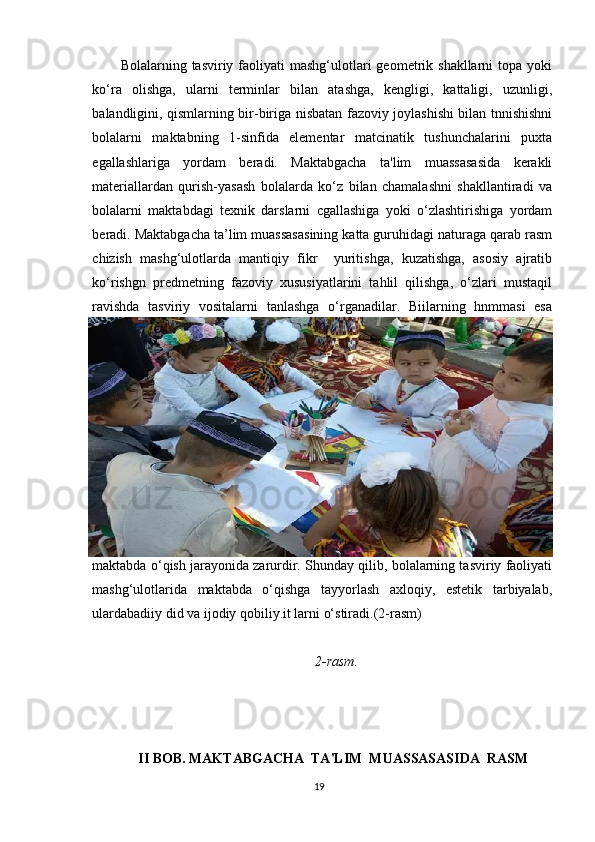 Bolalarning tasviriy faoliyati mashg'ulotlari geometrik shakllarni topa yoki ko'ra olishga, ularni terminlar bilan atashga, kengligi, kattaligi, uzunligi, balandligini, qismlarning bir-biriga nisbatan fazoviy joylashishi bilan tnnishishni bolalarni maktabning 1-sinfida elementar matcinatik tushunchalarini puxta egallashlariga yordam beradi. Maktabgacha ta'lim muassasasida kerakli materiallardan qurish-yasash bolalarda ko'z bilan chamalashni shakllantiradi va bolalarni maktabdagi texnik darslarni cgallashiga yoki o'zlashtirishiga yordam beradi. Maktabgacha ta'lim muassasasining katta guruhidagi naturaga qarab rasm chizish mashg'ulotlarda mantiqiy fikr yuritishga, kuzatishga, asosiy ajratib ko'rishgn predmetning fazoviy xususiyatlarini tahlil qilishga, o'zlari mustaqil ravishda tasviriy vositalarni tanlashga o'rganadilar. Biilarning hnmmasi esa maktabda o'qish jarayonida zarurdir. Shunday qilib, bolalarning tasviriy faoliyati mashg'ulotlarida maktabda o'qishga tayyorlash axloqiy, estetik tarbiyalab, ulardabadiiy did va ijodiy qobiliy.it larni o'stiradi.(2-rasm)

2-rasm.

II BOB. MAKTABGACHA TA'LIM MUASSASASIDA RASM

19

Docx.uz